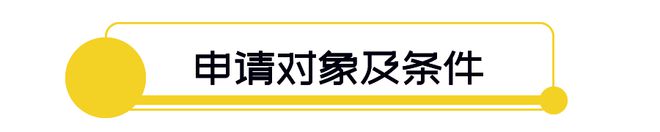 申请对象及条件